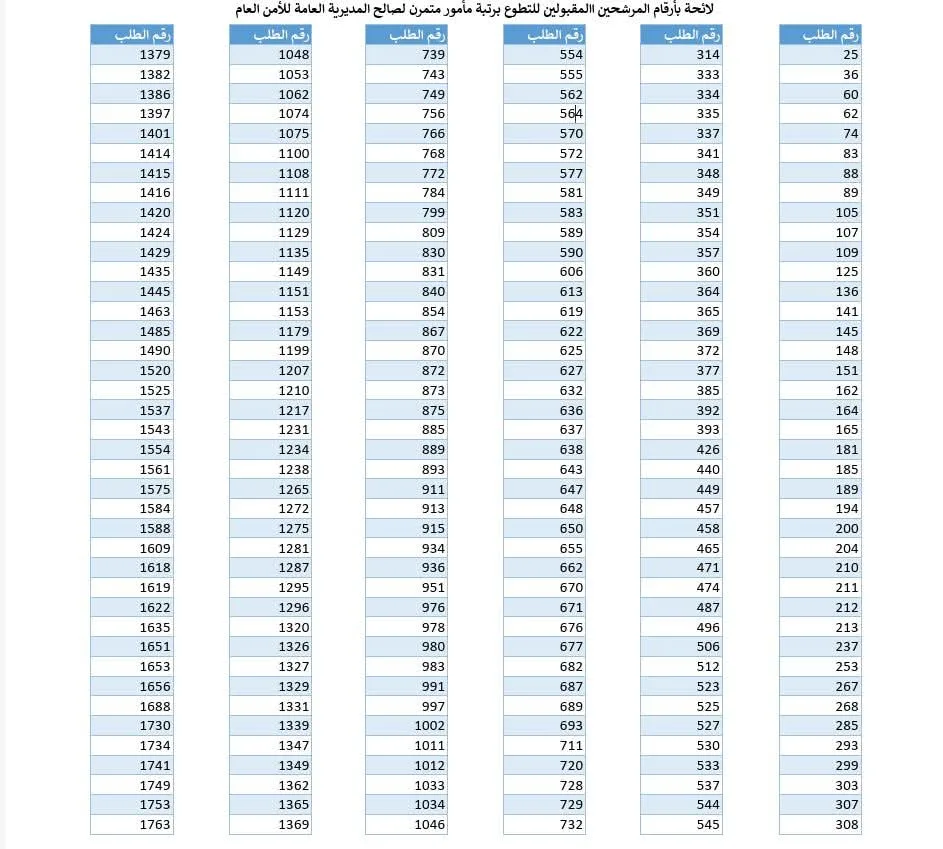 لائحة بأرقام المرشحين االمقبولين للتطوع برتبة مأمور متمرن لصالح المديرية العامة للأمن العام

| رقم الطلب |
|---|
| 25 |
| 36 |
| 60 |
| 62 |
| 74 |
| 83 |
| 88 |
| 89 |
| 105 |
| 107 |
| 109 |
| 125 |
| 136 |
| 141 |
| 145 |
| 148 |
| 151 |
| 162 |
| 164 |
| 165 |
| 181 |
| 185 |
| 189 |
| 194 |
| 200 |
| 204 |
| 210 |
| 211 |
| 212 |
| 213 |
| 237 |
| 253 |
| 267 |
| 268 |
| 285 |
| 293 |
| 299 |
| 303 |
| 307 |
| 308 |

| رقم الطلب |
|---|
| 314 |
| 333 |
| 334 |
| 335 |
| 337 |
| 341 |
| 348 |
| 349 |
| 351 |
| 354 |
| 357 |
| 360 |
| 364 |
| 365 |
| 369 |
| 372 |
| 377 |
| 385 |
| 392 |
| 393 |
| 426 |
| 440 |
| 449 |
| 457 |
| 458 |
| 465 |
| 471 |
| 474 |
| 487 |
| 496 |
| 506 |
| 512 |
| 523 |
| 525 |
| 527 |
| 530 |
| 533 |
| 537 |
| 544 |
| 545 |

| رقم الطلب |
|---|
| 554 |
| 555 |
| 562 |
| 564 |
| 570 |
| 572 |
| 577 |
| 581 |
| 583 |
| 589 |
| 590 |
| 606 |
| 613 |
| 619 |
| 622 |
| 625 |
| 627 |
| 632 |
| 636 |
| 637 |
| 638 |
| 643 |
| 647 |
| 648 |
| 650 |
| 655 |
| 662 |
| 670 |
| 671 |
| 676 |
| 677 |
| 682 |
| 687 |
| 689 |
| 693 |
| 711 |
| 720 |
| 728 |
| 729 |
| 732 |

| رقم الطلب |
|---|
| 739 |
| 743 |
| 749 |
| 756 |
| 766 |
| 768 |
| 772 |
| 784 |
| 799 |
| 809 |
| 830 |
| 831 |
| 840 |
| 854 |
| 867 |
| 870 |
| 872 |
| 873 |
| 875 |
| 885 |
| 889 |
| 893 |
| 911 |
| 913 |
| 915 |
| 934 |
| 936 |
| 951 |
| 976 |
| 978 |
| 980 |
| 983 |
| 991 |
| 997 |
| 1002 |
| 1011 |
| 1012 |
| 1033 |
| 1034 |
| 1046 |

| رقم الطلب |
|---|
| 1048 |
| 1053 |
| 1062 |
| 1074 |
| 1075 |
| 1100 |
| 1108 |
| 1111 |
| 1120 |
| 1129 |
| 1135 |
| 1149 |
| 1151 |
| 1153 |
| 1179 |
| 1199 |
| 1207 |
| 1210 |
| 1217 |
| 1231 |
| 1234 |
| 1238 |
| 1265 |
| 1272 |
| 1275 |
| 1281 |
| 1287 |
| 1295 |
| 1296 |
| 1320 |
| 1326 |
| 1327 |
| 1329 |
| 1331 |
| 1339 |
| 1347 |
| 1349 |
| 1362 |
| 1365 |
| 1369 |

| رقم الطلب |
|---|
| 1379 |
| 1382 |
| 1386 |
| 1397 |
| 1401 |
| 1414 |
| 1415 |
| 1416 |
| 1420 |
| 1424 |
| 1429 |
| 1435 |
| 1445 |
| 1463 |
| 1485 |
| 1490 |
| 1520 |
| 1525 |
| 1537 |
| 1543 |
| 1554 |
| 1561 |
| 1575 |
| 1584 |
| 1588 |
| 1609 |
| 1618 |
| 1619 |
| 1622 |
| 1635 |
| 1651 |
| 1653 |
| 1656 |
| 1688 |
| 1730 |
| 1734 |
| 1741 |
| 1749 |
| 1753 |
| 1763 |